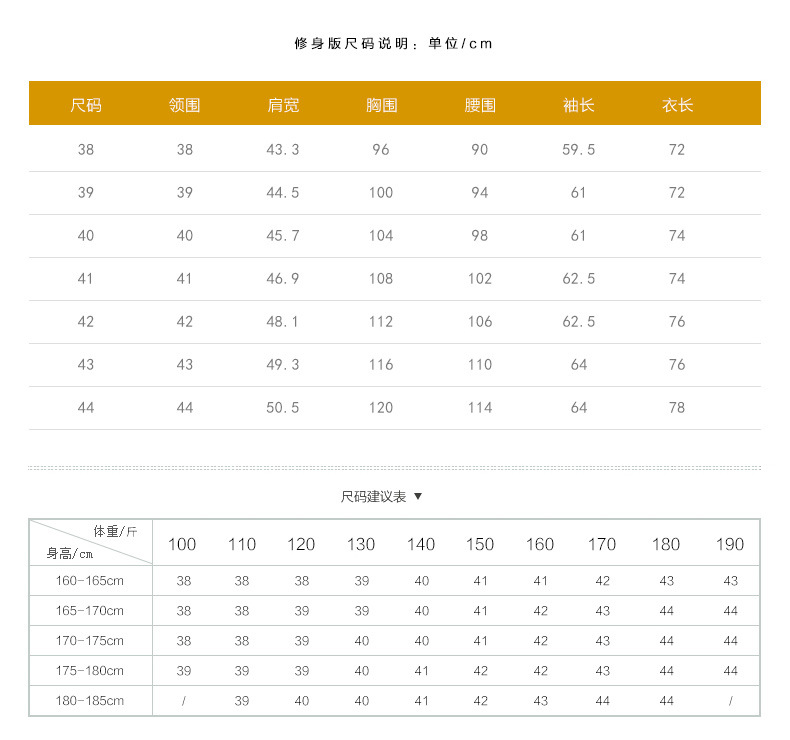 修身版尺码说明：单位/cm

| 尺码 | 领围 | 肩宽 | 胸围 | 腰围 | 袖长 | 衣长 |
|---|---|---|---|---|---|---|
| 38 | 38 | 43.3 | 96 | 90 | 59.5 | 72 |
| 39 | 39 | 44.5 | 100 | 94 | 61 | 72 |
| 40 | 40 | 45.7 | 104 | 98 | 61 | 74 |
| 41 | 41 | 46.9 | 108 | 102 | 62.5 | 74 |
| 42 | 42 | 48.1 | 112 | 106 | 62.5 | 76 |
| 43 | 43 | 49.3 | 116 | 110 | 64 | 76 |
| 44 | 44 | 50.5 | 120 | 114 | 64 | 78 |

尺码建议表 ▼

| 体重/斤 身高/cm | 100 | 110 | 120 | 130 | 140 | 150 | 160 | 170 | 180 | 190 |
|---|---|---|---|---|---|---|---|---|---|---|
| 160-165cm | 38 | 38 | 38 | 39 | 40 | 41 | 41 | 42 | 43 | 43 |
| 165-170cm | 38 | 38 | 39 | 39 | 40 | 41 | 42 | 43 | 44 | 44 |
| 170-175cm | 38 | 38 | 39 | 40 | 40 | 41 | 42 | 43 | 44 | 44 |
| 175-180cm | 39 | 39 | 39 | 40 | 41 | 42 | 42 | 43 | 44 | 44 |
| 180-185cm | / | 39 | 40 | 40 | 41 | 42 | 43 | 44 | 44 | / |